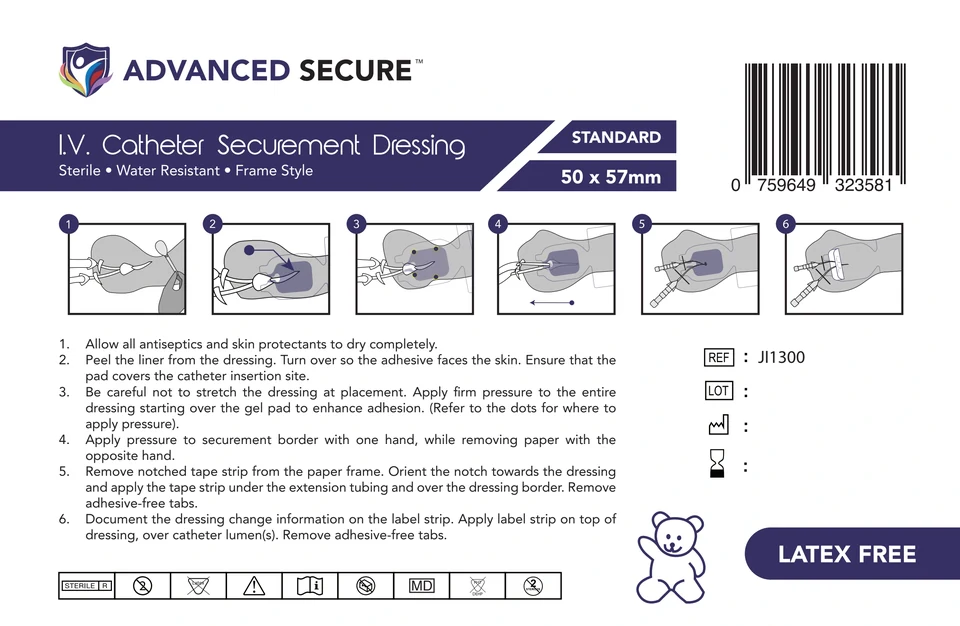 ADVANCED SECURE™

I.V. Catheter Securement Dressing
Sterile • Water Resistant • Frame Style

STANDARD
50 x 57mm

0 759649 323581

1
2
3
4
5
6

1. Allow all antiseptics and skin protectants to dry completely.
2. Peel the liner from the dressing. Turn over so the adhesive faces the skin. Ensure that the pad covers the catheter insertion site.
3. Be careful not to stretch the dressing at placement. Apply firm pressure to the entire dressing starting over the gel pad to enhance adhesion. (Refer to the dots for where to apply pressure).
4. Apply pressure to securement border with one hand, while removing paper with the opposite hand.
5. Remove notched tape strip from the paper frame. Orient the notch towards the dressing and apply the tape strip under the extension tubing and over the dressing border. Remove adhesive-free tabs.
6. Document the dressing change information on the label strip. Apply label strip on top of dressing, over catheter lumen(s). Remove adhesive-free tabs.

REF : JI1300
LOT :
:
:

LATEX FREE

STERILE R
MD